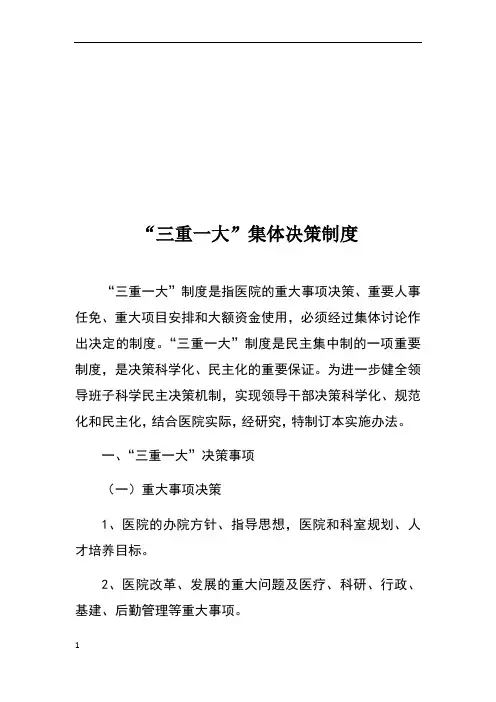 “三重一大”集体决策制度

“三重一大”制度是指医院的重大事项决策、重要人事任免、重大项目安排和大额资金使用，必须经过集体讨论作出决定的制度。“三重一大”制度是民主集中制的一项重要制度，是决策科学化、民主化的重要保证。为进一步健全领导班子科学民主决策机制，实现领导干部决策科学化、规范化和民主化，结合医院实际，经研究，特制订本实施办法。

一、“三重一大”决策事项

（一）重大事项决策

1、医院的办院方针、指导思想，医院和科室规划、人才培养目标。

2、医院改革、发展的重大问题及医疗、科研、行政、基建、后勤管理等重大事项。

1